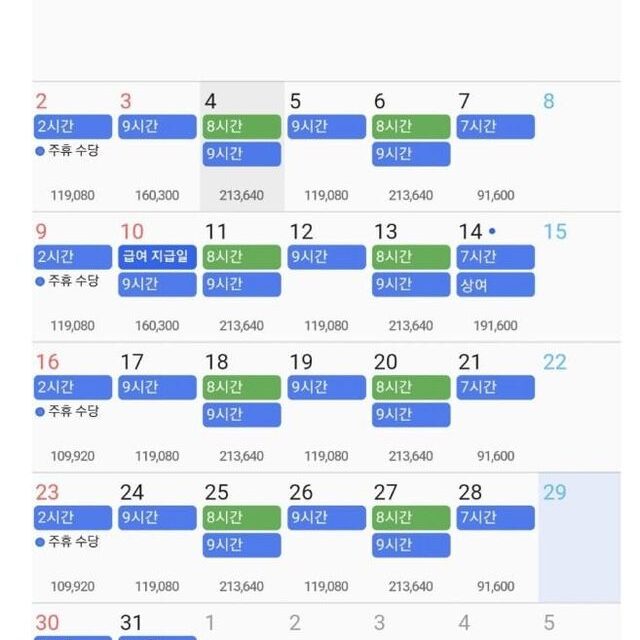 | 2 | 3 | 4 | 5 | 6 | 7 | 8 |
|---|---|---|---|---|---|---|
| 2시간 ● 주휴 수당 | 9시간 | 8시간 9시간 | 9시간 | 8시간 9시간 | 7시간 | |
| 119,080 | 160,300 | 213,640 | 119,080 | 213,640 | 91,600 | |
| 9 | 10 | 11 | 12 | 13 | 14 • | 15 |
| 2시간 ● 주휴 수당 | 급여 지급일 9시간 | 8시간 9시간 | 9시간 | 8시간 9시간 | 7시간 상여 | |
| 119,080 | 160,300 | 213,640 | 119,080 | 213,640 | 191,600 | |
| 16 | 17 | 18 | 19 | 20 | 21 | 22 |
| 2시간 ● 주휴 수당 | 9시간 | 8시간 9시간 | 9시간 | 8시간 9시간 | 7시간 | |
| 109,920 | 119,080 | 213,640 | 119,080 | 213,640 | 91,600 | |
| 23 | 24 | 25 | 26 | 27 | 28 | 29 |
| 2시간 ● 주휴 수당 | 9시간 | 8시간 9시간 | 9시간 | 8시간 9시간 | 7시간 | |
| 109,920 | 119,080 | 213,640 | 119,080 | 213,640 | 91,600 | |
| 30 | 31 | 1 | 2 | 3 | 4 | 5 |